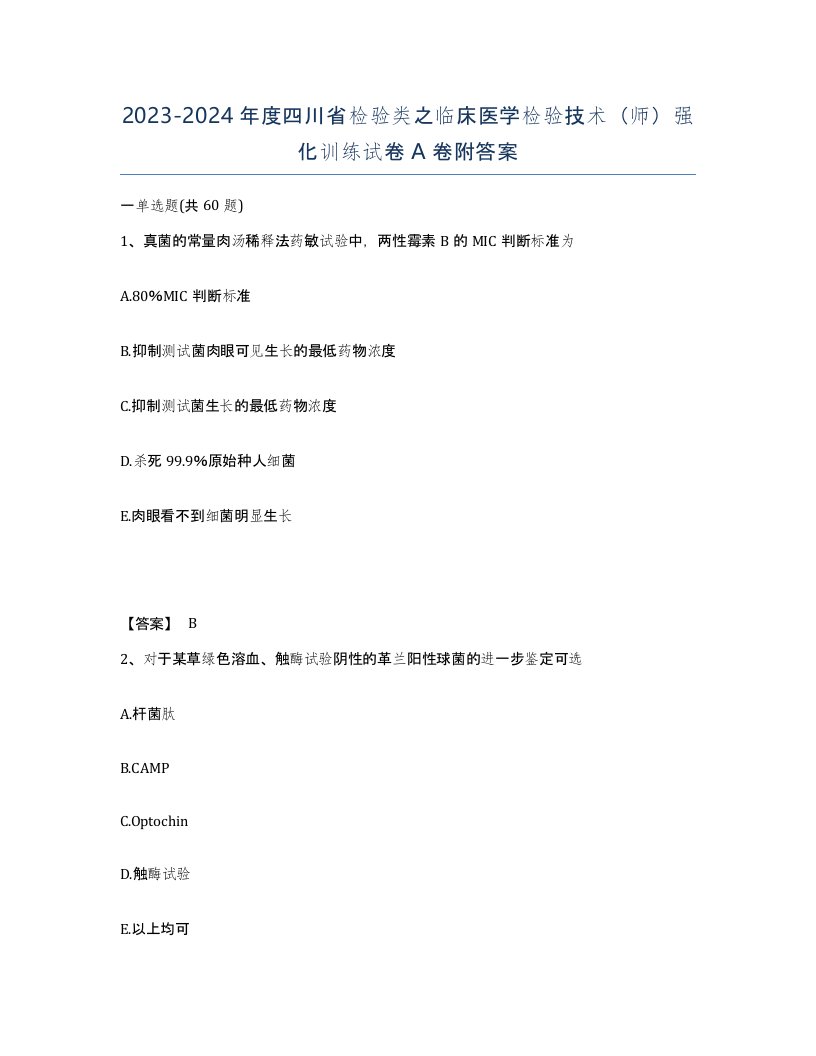 2023-2024年度四川省检验类之临床医学检验技术（师）强化训练试卷A卷附答案

一单选题(共60题)

1、真菌的常量肉汤稀释法药敏试验中，两性霉素B的MIC判断标准为

A.80%MIC判断标准

B.抑制测试菌肉眼可见生长的最低药物浓度

C.抑制测试菌生长的最低药物浓度

D.杀死99.9%原始种人细菌

E.肉眼看不到细菌明显生长

【答案】 B

2、对于某草绿色溶血、触酶试验阴性的革兰阳性球菌的进一步鉴定可选

A.杆菌肽

B.CAMP

C.Optochin

D.触酶试验

E.以上均可